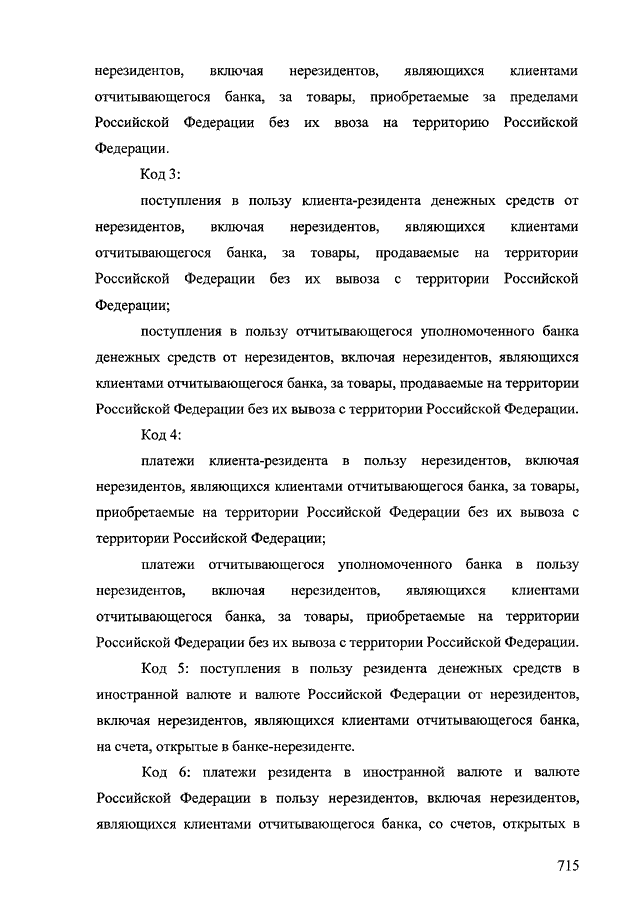 нерезидентов, включая нерезидентов, являющихся клиентами отчитывающегося банка, за товары, приобретаемые за пределами Российской Федерации без их ввоза на территорию Российской Федерации.

Код 3:

поступления в пользу клиента-резидента денежных средств от нерезидентов, включая нерезидентов, являющихся клиентами отчитывающегося банка, за товары, продаваемые на территории Российской Федерации без их вывоза с территории Российской Федерации;

поступления в пользу отчитывающегося уполномоченного банка денежных средств от нерезидентов, включая нерезидентов, являющихся клиентами отчитывающегося банка, за товары, продаваемые на территории Российской Федерации без их вывоза с территории Российской Федерации.

Код 4:

платежи клиента-резидента в пользу нерезидентов, включая нерезидентов, являющихся клиентами отчитывающегося банка, за товары, приобретаемые на территории Российской Федерации без их вывоза с территории Российской Федерации;

платежи отчитывающегося уполномоченного банка в пользу нерезидентов, включая нерезидентов, являющихся клиентами отчитывающегося банка, за товары, приобретаемые на территории Российской Федерации без их вывоза с территории Российской Федерации.

Код 5: поступления в пользу резидента денежных средств в иностранной валюте и валюте Российской Федерации от нерезидентов, включая нерезидентов, являющихся клиентами отчитывающегося банка, на счета, открытые в банке-нерезиденте.

Код 6: платежи резидента в иностранной валюте и валюте Российской Федерации в пользу нерезидентов, включая нерезидентов, являющихся клиентами отчитывающегося банка, со счетов, открытых в

715